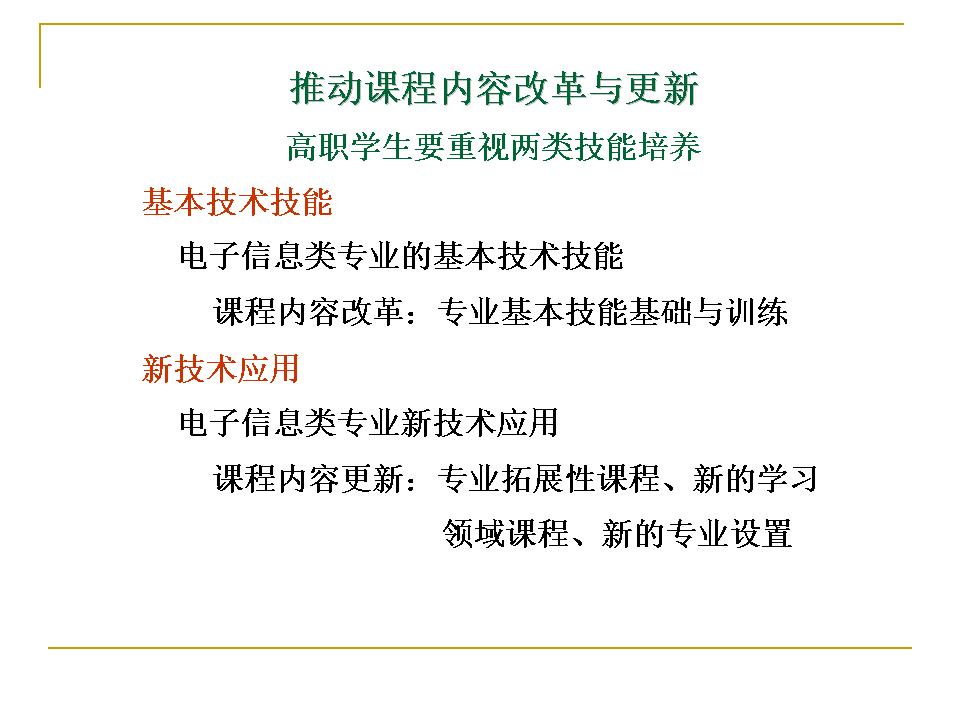 推动课程内容改革与更新

高职学生要重视两类技能培养

基本技术技能

电子信息类专业的基本技术技能

课程内容改革：专业基本技能基础与训练

新技术应用

电子信息类专业新技术应用

课程内容更新：专业拓展性课程、新的学习领域课程、新的专业设置